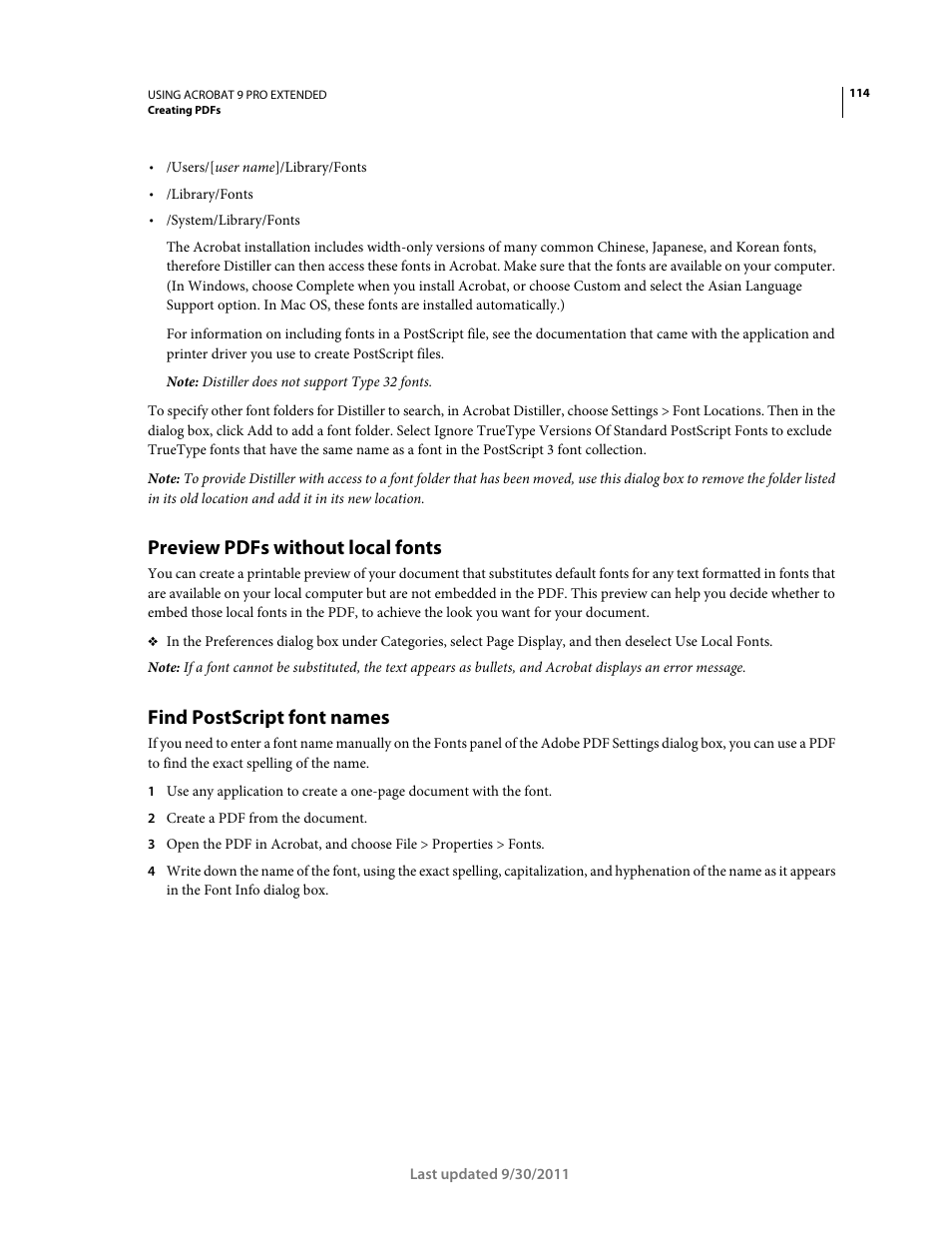 USING ACROBAT 9 PRO EXTENDED
Creating PDFs

114

• /Users/[user name]/Library/Fonts
• /Library/Fonts
• /System/Library/Fonts

The Acrobat installation includes width-only versions of many common Chinese, Japanese, and Korean fonts, therefore Distiller can then access these fonts in Acrobat. Make sure that the fonts are available on your computer. (In Windows, choose Complete when you install Acrobat, or choose Custom and select the Asian Language Support option. In Mac OS, these fonts are installed automatically.)

For information on including fonts in a PostScript file, see the documentation that came with the application and printer driver you use to create PostScript files.

Note: Distiller does not support Type 32 fonts.

To specify other font folders for Distiller to search, in Acrobat Distiller, choose Settings > Font Locations. Then in the dialog box, click Add to add a font folder. Select Ignore TrueType Versions Of Standard PostScript Fonts to exclude TrueType fonts that have the same name as a font in the PostScript 3 font collection.

Note: To provide Distiller with access to a font folder that has been moved, use this dialog box to remove the folder listed in its old location and add it in its new location.

Preview PDFs without local fonts

You can create a printable preview of your document that substitutes default fonts for any text formatted in fonts that are available on your local computer but are not embedded in the PDF. This preview can help you decide whether to embed those local fonts in the PDF, to achieve the look you want for your document.

❖ In the Preferences dialog box under Categories, select Page Display, and then deselect Use Local Fonts.

Note: If a font cannot be substituted, the text appears as bullets, and Acrobat displays an error message.

Find PostScript font names

If you need to enter a font name manually on the Fonts panel of the Adobe PDF Settings dialog box, you can use a PDF to find the exact spelling of the name.

1 Use any application to create a one-page document with the font.
2 Create a PDF from the document.
3 Open the PDF in Acrobat, and choose File > Properties > Fonts.
4 Write down the name of the font, using the exact spelling, capitalization, and hyphenation of the name as it appears in the Font Info dialog box.

Last updated 9/30/2011